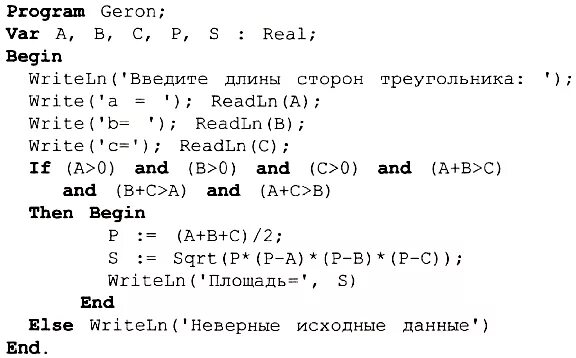 Program Geron;
Var A, B, C, P, S : Real;
Begin
  WriteLn('Введите длины сторон треугольника: ');
  Write('a = '); ReadLn(A);
  Write('b= '); ReadLn(B);
  Write('c='); ReadLn(C);
  If (A>0) and (B>0) and (C>0) and (A+B>C)
    and (B+C>A) and (A+C>B)
  Then Begin
        P := (A+B+C)/2;
        S := Sqrt(P*(P-A)*(P-B)*(P-C));
        WriteLn('Площадь=', S)
      End
  Else WriteLn('Неверные исходные данные')
End.